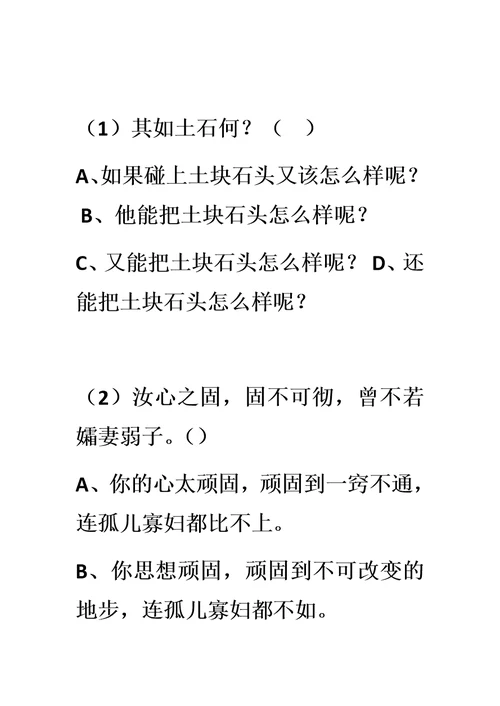 （1）其如土石何？（　）

A、如果碰上土块石头又该怎么样呢？

B、他能把土块石头怎么样呢？

C、又能把土块石头怎么样呢？ D、还能把土块石头怎么样呢？

（2）汝心之固，固不可彻，曾不若孀妻弱子。（）

A、你的心太顽固，顽固到一窍不通，连孤儿寡妇都比不上。

B、你思想顽固，顽固到不可改变的地步，连孤儿寡妇都不如。